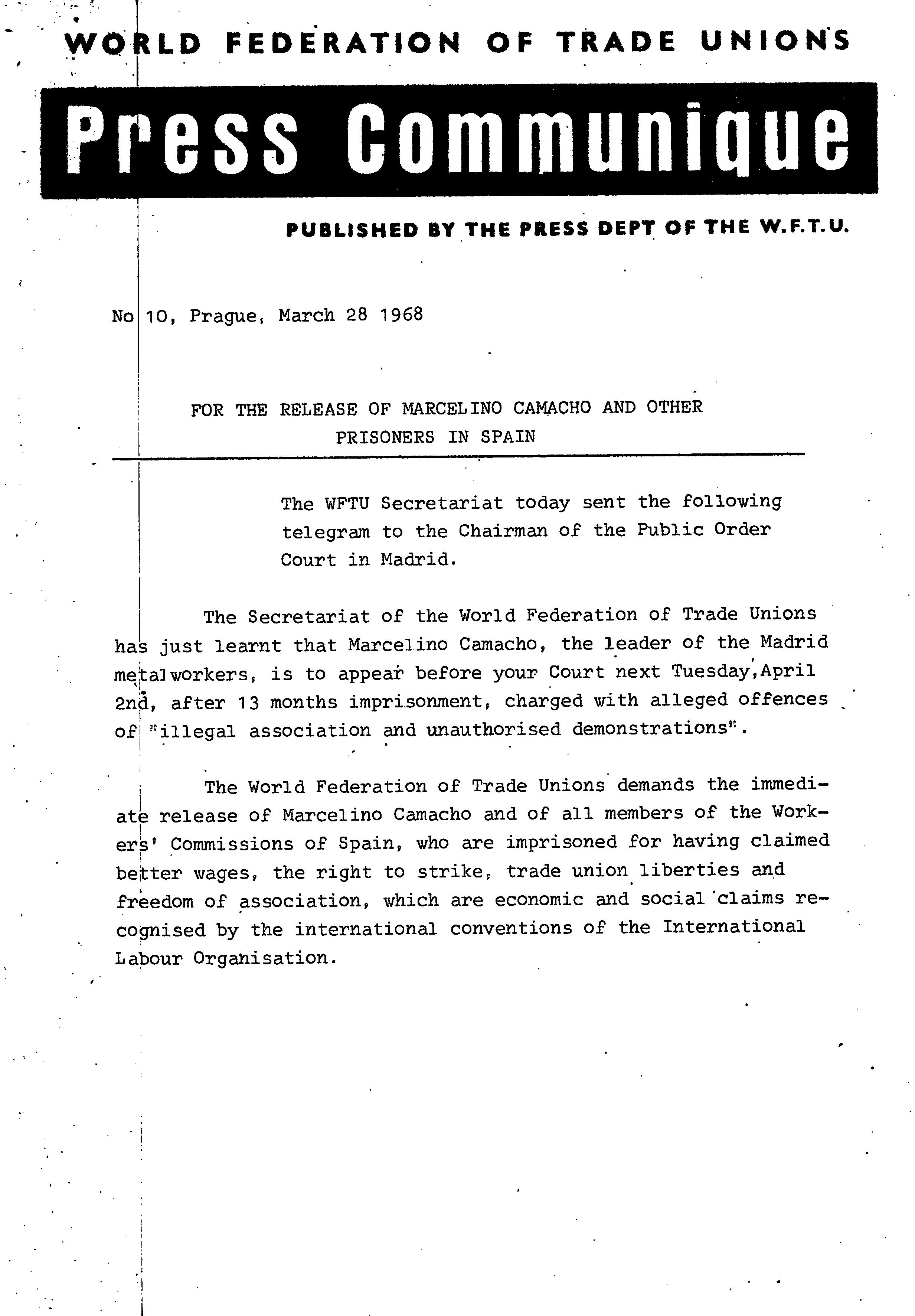 WORLD FEDERATION OF TRADE UNIONS

Press Communique

PUBLISHED BY THE PRESS DEPT OF THE W.F.T.U.

No 10, Prague, March 28 1968

FOR THE RELEASE OF MARCELINO CAMACHO AND OTHER PRISONERS IN SPAIN

The WFTU Secretariat today sent the following telegram to the Chairman of the Public Order Court in Madrid.

The Secretariat of the World Federation of Trade Unions has just learnt that Marcelino Camacho, the leader of the Madrid metalworkers, is to appear before your Court next Tuesday, April 2nd, after 13 months imprisonment, charged with alleged offences of "illegal association and unauthorised demonstrations".

The World Federation of Trade Unions demands the immediate release of Marcelino Camacho and of all members of the Workers' Commissions of Spain, who are imprisoned for having claimed better wages, the right to strike, trade union liberties and freedom of association, which are economic and social claims recognised by the international conventions of the International Labour Organisation.